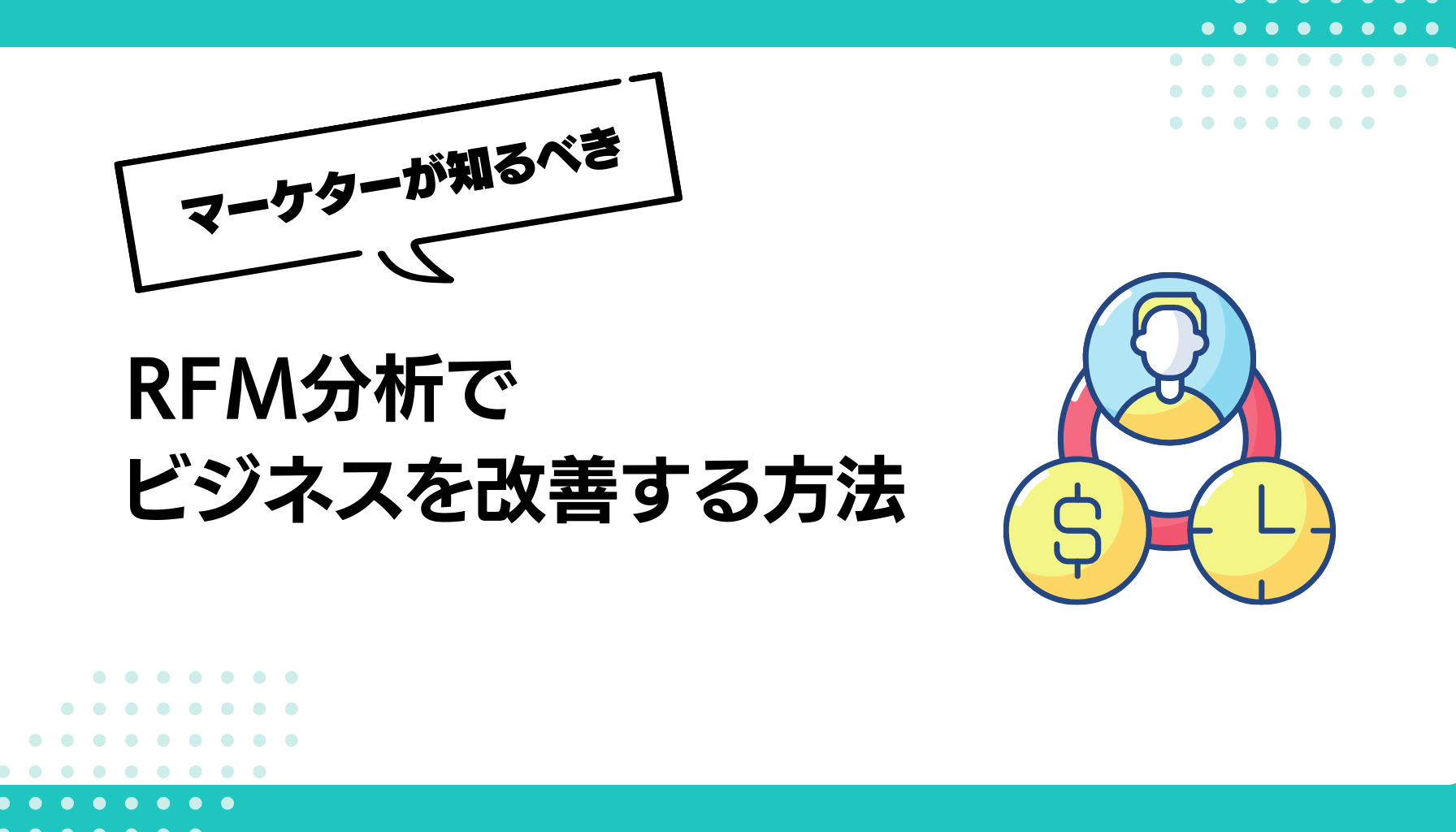 マーケターが知るべき

RFM分析で
ビジネスを改善する方法

$